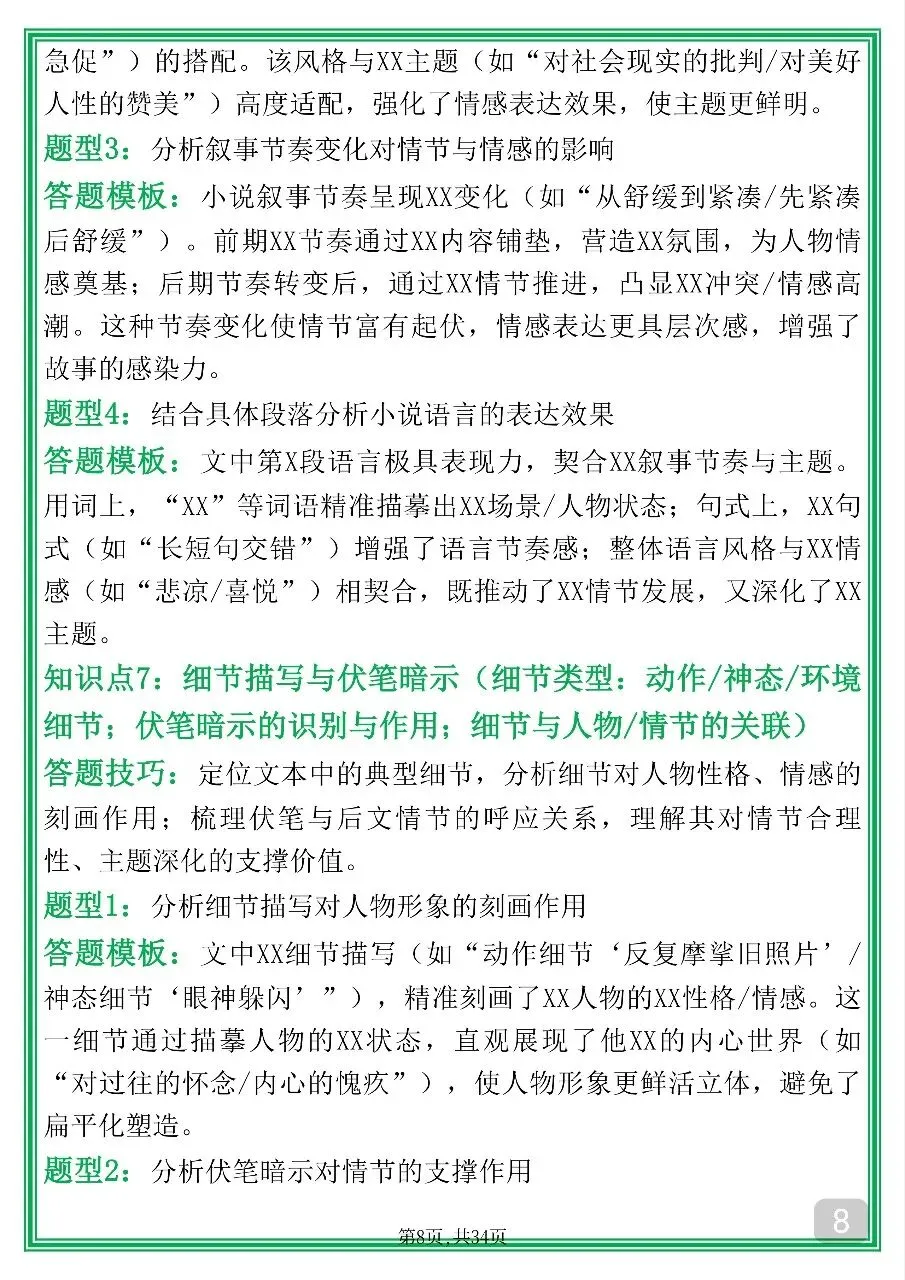 急促”）的搭配。该风格与XX主题（如“对社会现实的批判/对美好人性的赞美”）高度适配，强化了情感表达效果，使主题更鲜明。

题型3：分析叙事节奏变化对情节与情感的影响

答题模板：小说叙事节奏呈现XX变化（如“从舒缓到紧凑/先紧凑后舒缓”）。前期XX节奏通过XX内容铺垫，营造XX氛围，为人物情感奠基；后期节奏转变后，通过XX情节推进，凸显XX冲突/情感高潮。这种节奏变化使情节富有起伏，情感表达更具层次感，增强了故事的感染力。

题型4：结合具体段落分析小说语言的表达效果

答题模板：文中第X段语言极具表现力，契合XX叙事节奏与主题。用词上，“XX”等词语精准描摹出XX场景/人物状态；句式上，XX句式（如“长短句交错”）增强了语言节奏感；整体语言风格与XX情感（如“悲凉/喜悦”）相契合，既推动了XX情节发展，又深化了XX主题。

知识点7：细节描写与伏笔暗示（细节类型：动作/神态/环境细节；伏笔暗示的识别与作用；细节与人物/情节的关联）

答题技巧：定位文本中的典型细节，分析细节对人物性格、情感的刻画作用；梳理伏笔与后文情节的呼应关系，理解其对情节合理性、主题深化的支撑价值。

题型1：分析细节描写对人物形象的刻画作用

答题模板：文中XX细节描写（如“动作细节‘反复摩挲旧照片’/神态细节‘眼神躲闪’”），精准刻画了XX人物的XX性格/情感。这一细节通过描摹人物的XX状态，直观展现了他XX的内心世界（如“对过往的怀念/内心的愧疚”），使人物形象更鲜活立体，避免了扁平化塑造。

题型2：分析伏笔暗示对情节的支撑作用

第8页，共34页

8